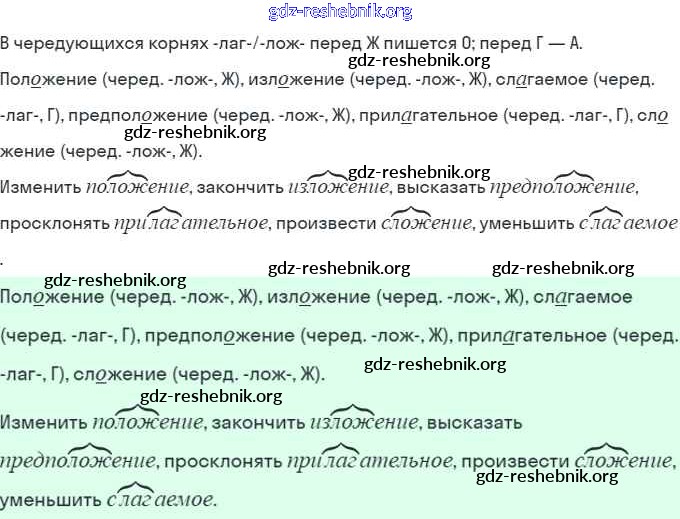 В чередующихся корнях -лаг-/-лож- перед Ж пишется О; перед Г — А.

Положение (черед. -лож-, Ж), изложение (черед. -лож-, Ж), слагаемое (черед. -лаг-, Г), предположение (черед. -лож-, Ж), прилагательное (черед. -лаг-, Г), сложение (черед. -лож-, Ж).

Изменить положение, закончить изложение, высказать предположение, просклонять прилагательное, произвести сложение, уменьшить слагаемое.

Положение (черед. -лож-, Ж), изложение (черед. -лож-, Ж), слагаемое (черед. -лаг-, Г), предположение (черед. -лож-, Ж), прилагательное (черед. -лаг-, Г), сложение (черед. -лож-, Ж).

Изменить положение, закончить изложение, высказать предположение, просклонять прилагательное, произвести сложение, уменьшить слагаемое.

gdz-reshebnik.org